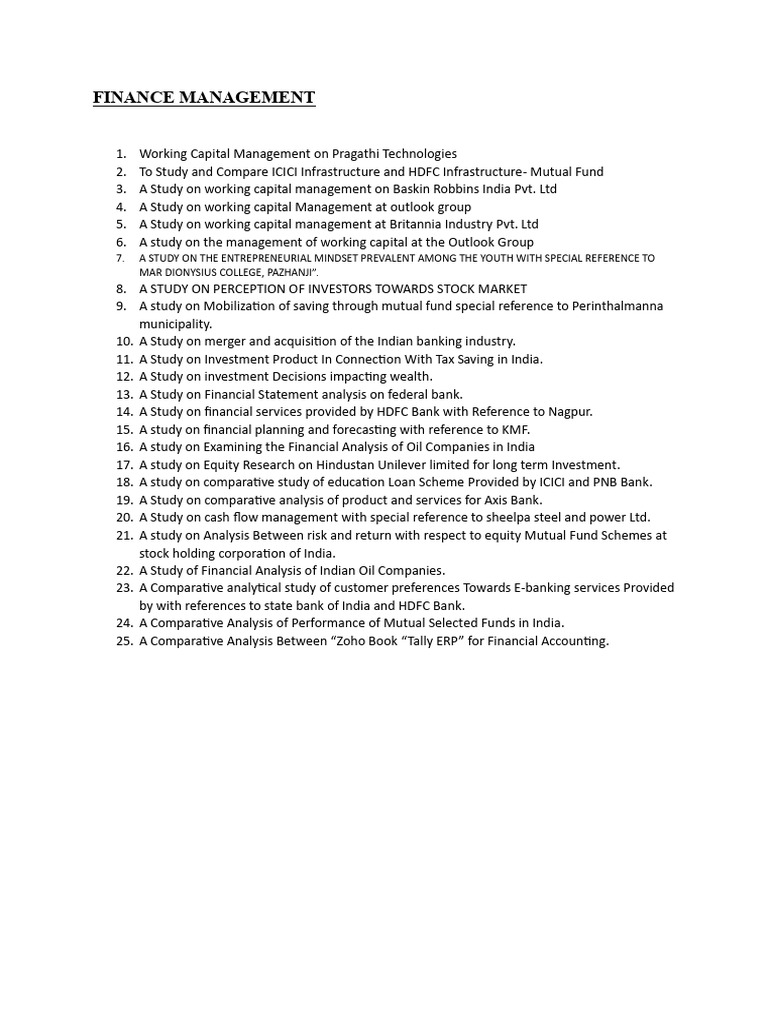 FINANCE MANAGEMENT

1. Working Capital Management on Pragathi Technologies
2. To Study and Compare ICICI Infrastructure and HDFC Infrastructure- Mutual Fund
3. A Study on working capital management on Baskin Robbins India Pvt. Ltd
4. A Study on working capital Management at outlook group
5. A Study on working capital management at Britannia Industry Pvt. Ltd
6. A study on the management of working capital at the Outlook Group
7. A STUDY ON THE ENTREPRENEURIAL MINDSET PREVALENT AMONG THE YOUTH WITH SPECIAL REFERENCE TO MAR DIONYSIUS COLLEGE, PAZHANJI".
8. A STUDY ON PERCEPTION OF INVESTORS TOWARDS STOCK MARKET
9. A study on Mobilization of saving through mutual fund special reference to Perinthalmanna municipality.
10. A Study on merger and acquisition of the Indian banking industry.
11. A Study on Investment Product In Connection With Tax Saving in India.
12. A Study on investment Decisions impacting wealth.
13. A Study on Financial Statement analysis on federal bank.
14. A Study on financial services provided by HDFC Bank with Reference to Nagpur.
15. A study on financial planning and forecasting with reference to KMF.
16. A study on Examining the Financial Analysis of Oil Companies in India
17. A study on Equity Research on Hindustan Unilever limited for long term Investment.
18. A study on comparative study of education Loan Scheme Provided by ICICI and PNB Bank.
19. A Study on comparative analysis of product and services for Axis Bank.
20. A Study on cash flow management with special reference to sheelpa steel and power Ltd.
21. A study on Analysis Between risk and return with respect to equity Mutual Fund Schemes at stock holding corporation of India.
22. A Study of Financial Analysis of Indian Oil Companies.
23. A Comparative analytical study of customer preferences Towards E-banking services Provided by with references to state bank of India and HDFC Bank.
24. A Comparative Analysis of Performance of Mutual Selected Funds in India.
25. A Comparative Analysis Between "Zoho Book "Tally ERP" for Financial Accounting.